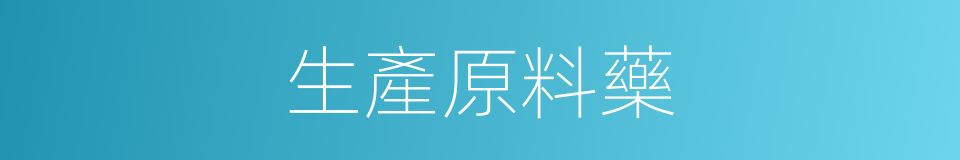 生產原料藥